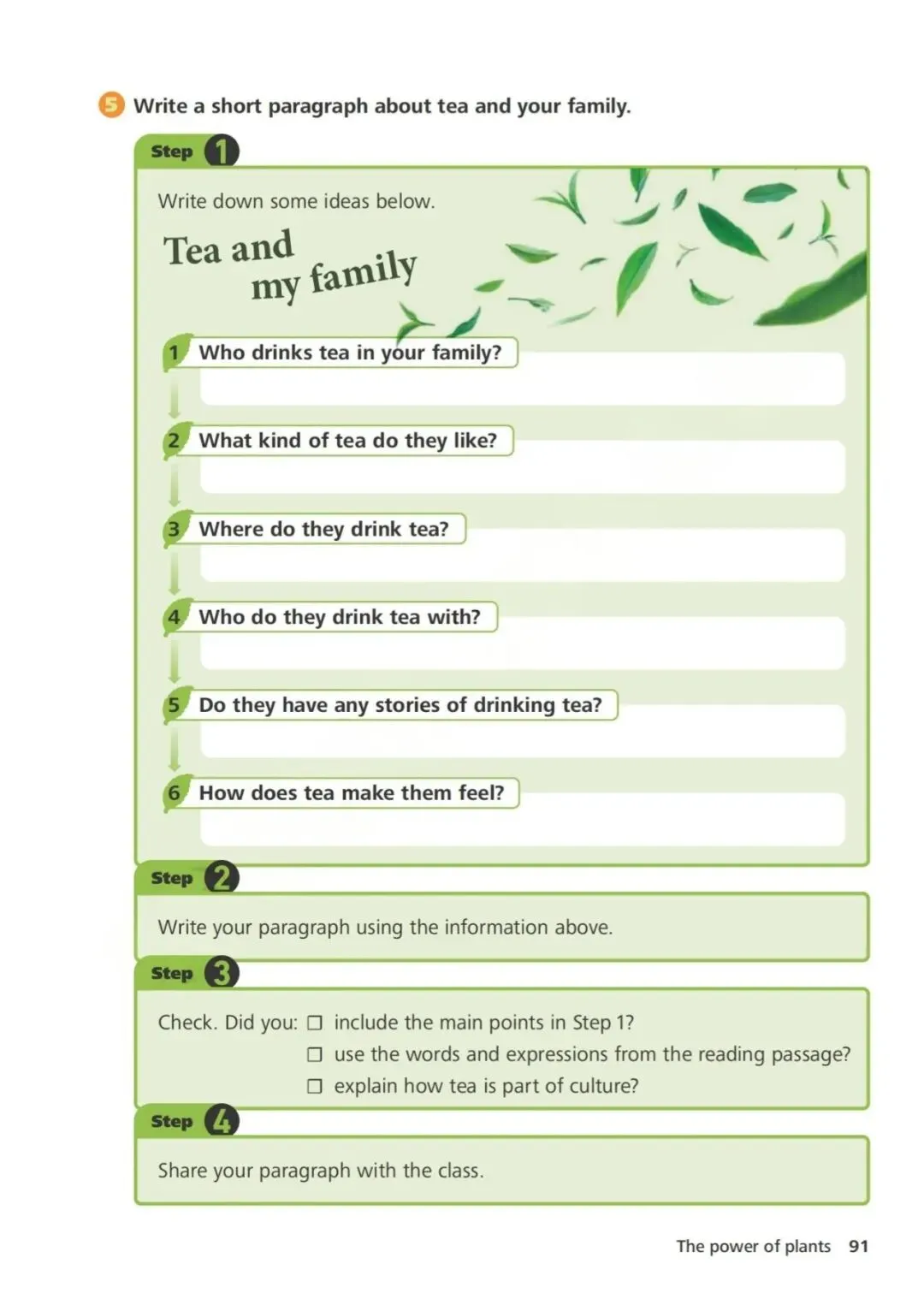 5 Write a short paragraph about tea and your family.

Step 1

Write down some ideas below.

Tea and my family

1 Who drinks tea in your family?

2 What kind of tea do they like?

3 Where do they drink tea?

4 Who do they drink tea with?

5 Do they have any stories of drinking tea?

6 How does tea make them feel?

Step 2

Write your paragraph using the information above.

Step 3

Check. Did you: ☐ include the main points in Step 1?
☐ use the words and expressions from the reading passage?
☐ explain how tea is part of culture?

Step 4

Share your paragraph with the class.

The power of plants 91